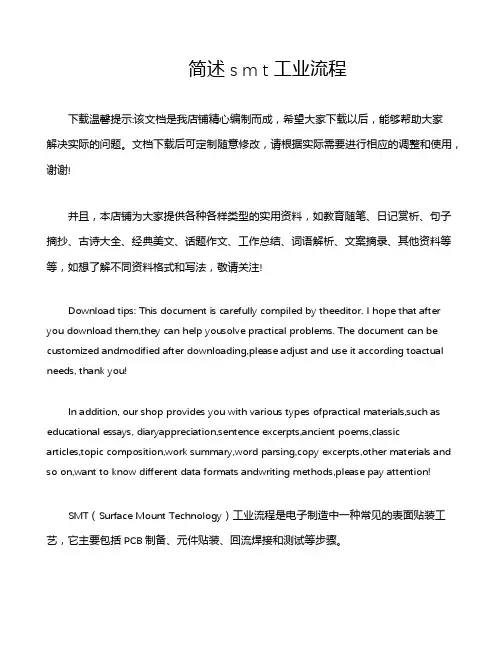 简述 s m t 工业流程

下载温馨提示:该文档是我店铺精心编制而成，希望大家下载以后，能够帮助大家解决实际的问题。文档下载后可定制随意修改，请根据实际需要进行相应的调整和使用，谢谢!

并且，本店铺为大家提供各种各样类型的实用资料，如教育随笔、日记赏析、句子摘抄、古诗大全、经典美文、话题作文、工作总结、词语解析、文案摘录、其他资料等等，如想了解不同资料格式和写法，敬请关注!

Download tips: This document is carefully compiled by theeditor. I hope that after you download them,they can help yousolve practical problems. The document can be customized andmodified after downloading,please adjust and use it according toactual needs, thank you!

In addition, our shop provides you with various types ofpractical materials,such as educational essays, diaryappreciation,sentence excerpts,ancient poems,classic articles,topic composition,work summary,word parsing,copy excerpts,other materials and so on,want to know different data formats andwriting methods,please pay attention!

SMT（Surface Mount Technology）工业流程是电子制造中一种常见的表面贴装工艺，它主要包括 PCB 制备、元件贴装、回流焊接和测试等步骤。